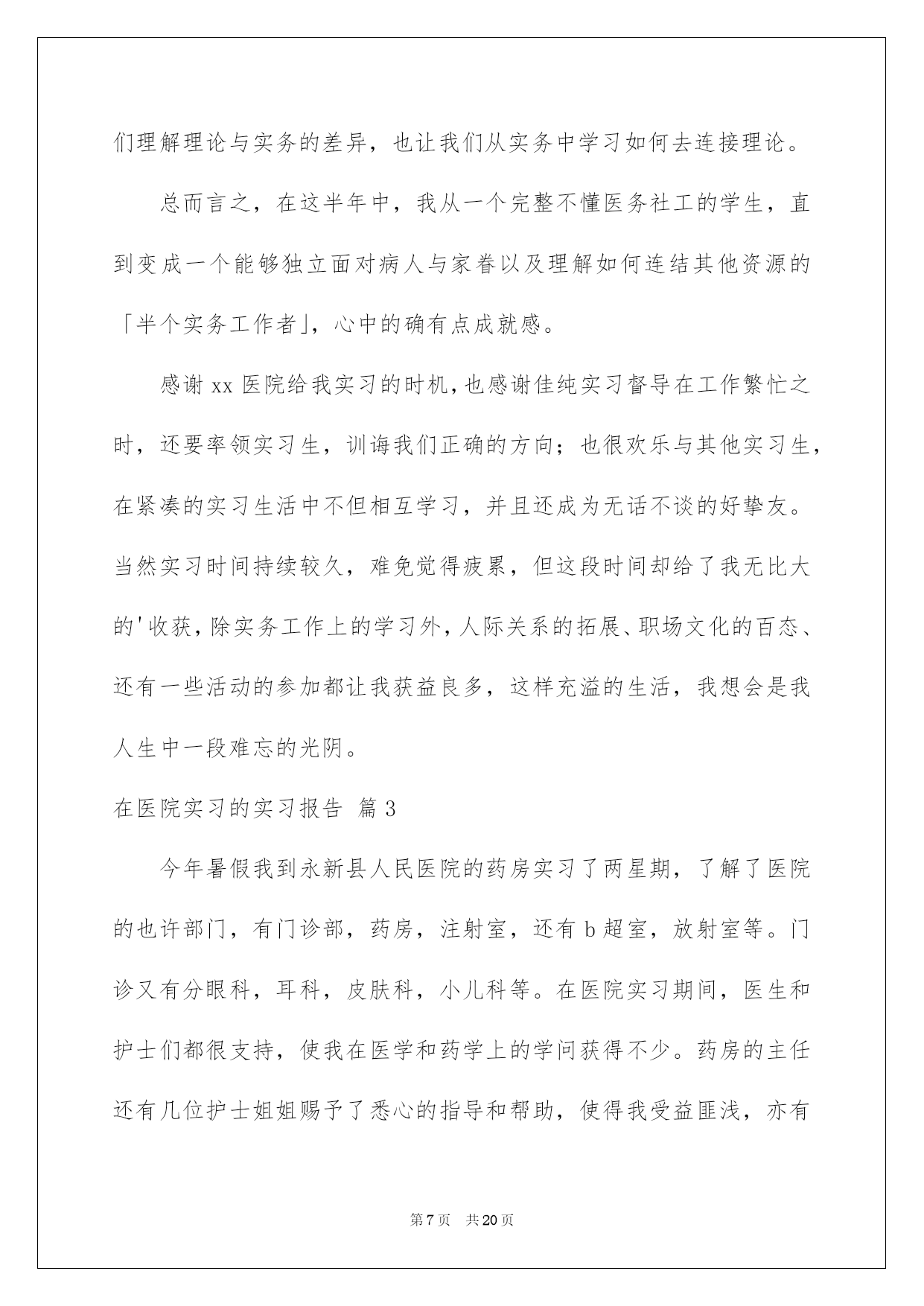 们理解理论与实务的差异，也让我们从实务中学习如何去连接理论。

总而言之，在这半年中，我从一个完整不懂医务社工的学生，直到变成一个能够独立面对病人与家眷以及理解如何连结其他资源的「半个实务工作者」，心中的确有点成就感。

感谢 xx 医院给我实习的时机，也感谢佳纯实习督导在工作繁忙之时，还要率领实习生，训诲我们正确的方向；也很欢乐与其他实习生，在紧凑的实习生活中不但相互学习，并且还成为无话不谈的好挚友。当然实习时间持续较久，难免觉得疲累，但这段时间却给了我无比大的'收获，除实务工作上的学习外，人际关系的拓展、职场文化的百态、还有一些活动的参加都让我获益良多，这样充溢的生活，我想会是我人生中一段难忘的光阴。

在医院实习的实习报告 篇 3

今年暑假我到永新县人民医院的药房实习了两星期，了解了医院的也许部门，有门诊部，药房，注射室，还有 b 超室，放射室等。门诊又有分眼科，耳科，皮肤科，小儿科等。在医院实习期间，医生和护士们都很支持，使我在医学和药学上的学问获得不少。药房的主任还有几位护士姐姐赐予了悉心的指导和帮助，使得我受益匪浅，亦有

第 7 页 共 20 页